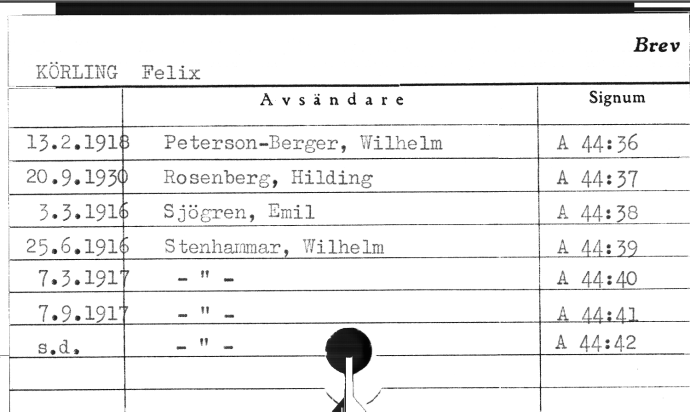 Brev

KÖRLING Felix

| | Avsändare | Signum |
|---|---|---|
| 13.2.1918 | Peterson-Berger, Wilhelm | A 44:36 |
| 20.9.1930 | Rosenberg, Hilding | A 44:37 |
| 3.3.1916 | Sjögren, Emil | A 44:38 |
| 25.6.1916 | Stenhammar, Wilhelm | A 44:39 |
| 7.3.1917 | - " - | A 44:40 |
| 7.9.1917 | - " - | A 44:41 |
| s.d. | - " - | A 44:42 |